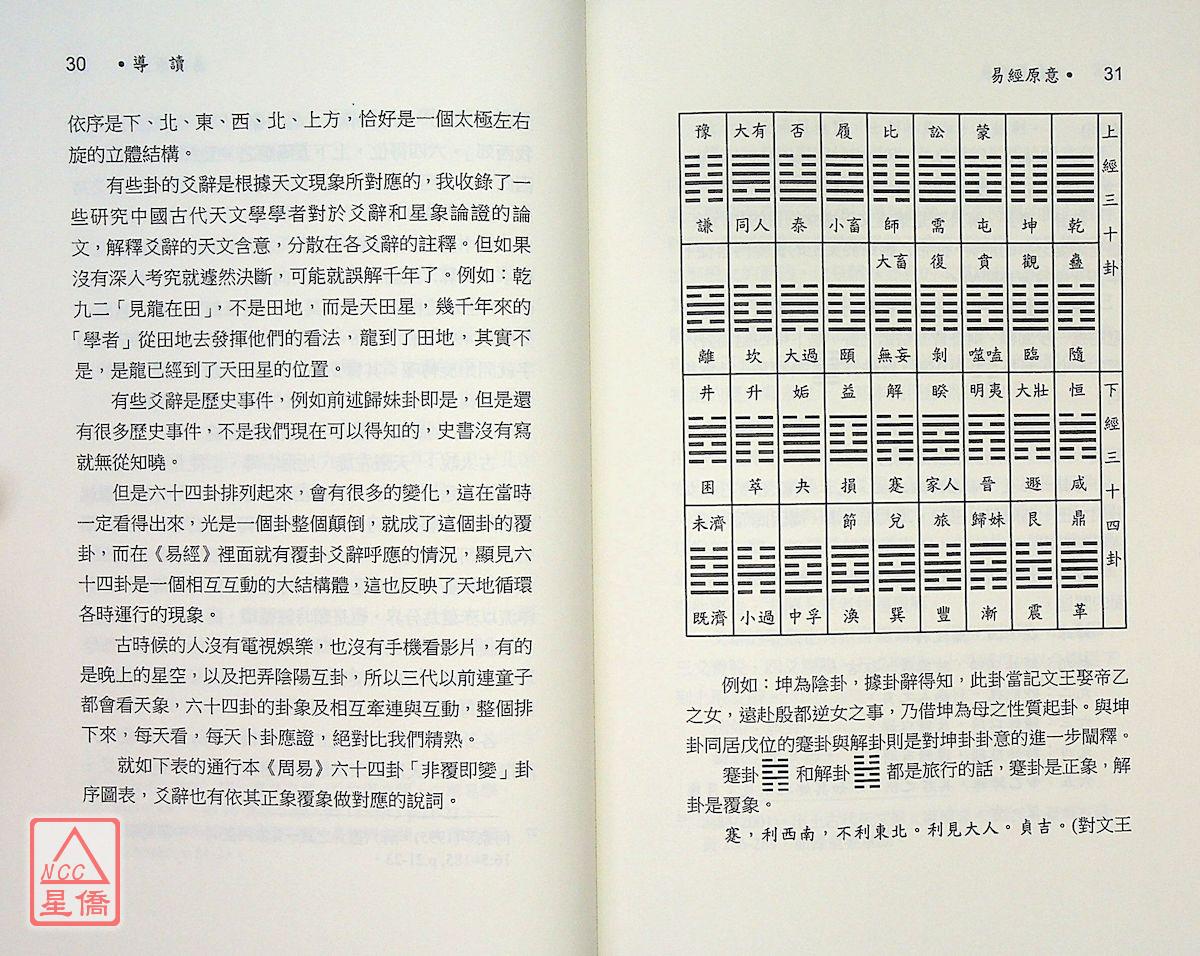 30 •導 讀

依序是下、北、東、西、北、上方，恰好是一個太極左右旋的立體結構。

有些卦的爻辭是根據天文現象所對應的，我收錄了一些研究中國古代天文學學者對於爻辭和星象論證的論文，解釋爻辭的天文含意，分散在各爻辭的註釋。但如果沒有深入考究就遽然決斷，可能就誤解千年了。例如：乾九二「見龍在田」，不是田地，而是天田星，幾千年來的「學者」從田地去發揮他們的看法，龍到了田地，其實不是，是龍已經到了天田星的位置。

有些爻辭是歷史事件，例如前述歸妹卦即是，但是還有很多歷史事件，不是我們現在可以得知的，史書沒有寫就無從知曉。

但是六十四卦排列起來，會有很多的變化，這在當時一定看得出來，光是一個卦整個顛倒，就成了這個卦的覆卦，而在《易經》裡面就有覆卦爻辭呼應的情況，顯見六十四卦是一個相互互動的大結構體，這也反映了天地循環各時運行的現象。

古時候的人沒有電視娛樂，也沒有手機看影片，有的是晚上的星空，以及把弄陰陽互卦，所以三代以前連童子都會看天象，六十四卦的卦象及相互牽連與互動，整個排下來，每天看，每天卜卦應證，絕對比我們精熟。

就如下表的通行本《周易》六十四卦「非覆即變」卦序圖表，爻辭也有依其正象覆象做對應的說詞。

NCC 星僑

易經原意• 31

| 豫 | 大有 | 否 | 履 | 比 | 訟 | 蒙 | | | 上經三十卦 |
|---|---|---|---|---|---|---|---|---|---|
| 謙 | 同人 | 泰 | 小畜 | 師 | 需 | 屯 | 坤 | 乾 | |
| | | | | 大畜 | 復 | 賁 | 觀 | 蠱 | |
| 離 | 坎 | 大過 | 頤 | 無妄 | 剝 | 噬嗑 | 臨 | 隨 | |
| 井 | 升 | 姤 | 益 | 解 | 睽 | 明夷 | 大壯 | 恒 | 下經三十四卦 |
| 困 | 萃 | 夬 | 損 | 蹇 | 家人 | 晉 | 遯 | 咸 | |
| 未濟 | | | 節 | 兌 | 旅 | 歸妹 | 艮 | 鼎 | |
| 既濟 | 小過 | 中孚 | 渙 | 巽 | 豐 | 漸 | 震 | 革 | |

例如：坤為陰卦，據卦辭得知，此卦當記文王娶帝乙之女，遠赴殷都逆女之事，乃借坤為母之性質起卦。與坤卦同居戊位的蹇卦與解卦則是對坤卦卦意的進一步闡釋。

蹇卦 和解卦 都是旅行的話，蹇卦是正象，解卦是覆象。

蹇，利西南，不利東北。利見大人。貞吉。(對文王